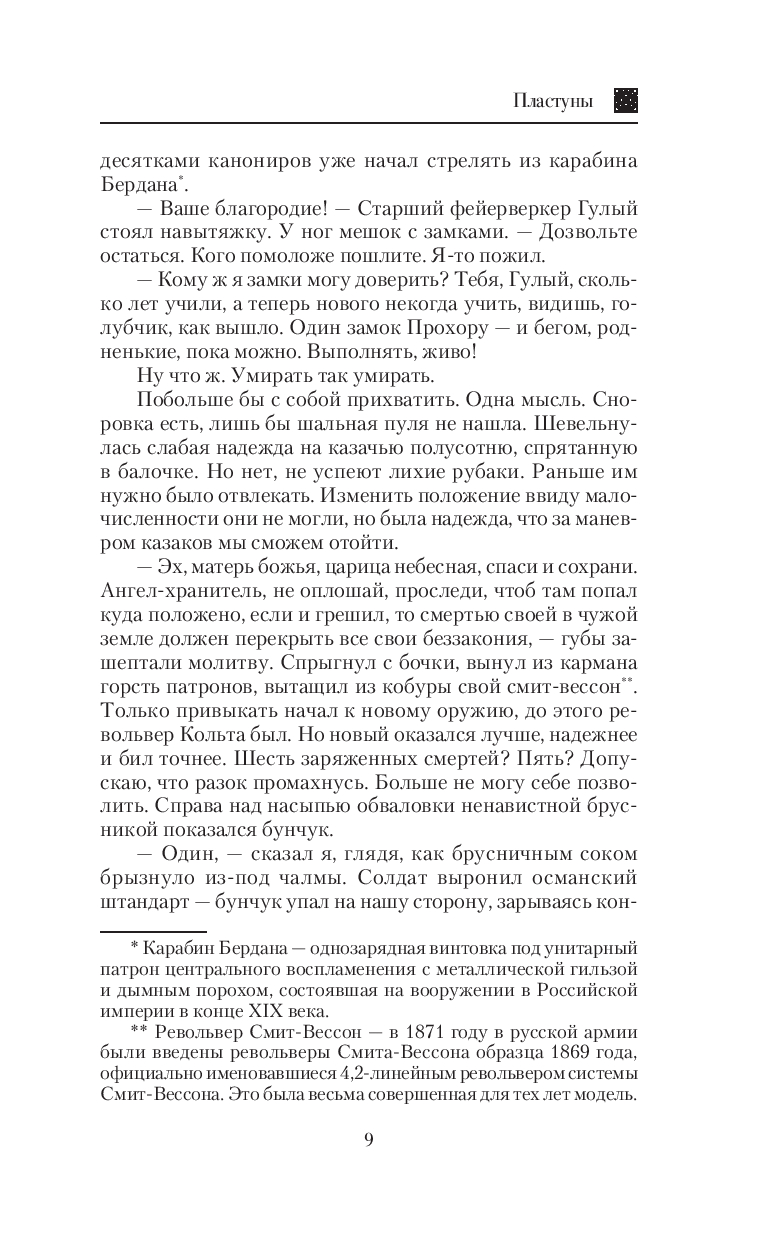 Пластуны

десятками канониров уже начал стрелять из карабина Бердана*.

— Ваше благородие! — Старший фейерверкер Гулый стоял навытяжку. У ног мешок с замками. — Дозвольте остаться. Кого помоложе пошлите. Я-то пожил.

— Кому ж я замки могу доверить? Тебя, Гулый, сколько лет учили, а теперь нового некогда учить, видишь, голубчик, как вышло. Один замок Прохору — и бегом, родненькие, пока можно. Выполнять, живо!

Ну что ж. Умирать так умирать.

Побольше бы с собой прихватить. Одна мысль. Сноровка есть, лишь бы шальная пуля не нашла. Шевельнулась слабая надежда на казачью полусотню, спрятанную в балочке. Но нет, не успеют лихие рубаки. Раньше им нужно было отвлекать. Изменить положение ввиду малочисленности они не могли, но была надежда, что за маневром казаков мы сможем отойти.

— Эх, матерь божья, царица небесная, спаси и сохрани. Ангел-хранитель, не оплошай, проследи, чтоб там попал куда положено, если и грешил, то смертью своей в чужой земле должен перекрыть все свои беззакония, — губы зашептали молитву. Спрыгнул с бочки, вынул из кармана горсть патронов, вытащил из кобуры свой смит-вессон**. Только привыкать начал к новому оружию, до этого револьвер Кольта был. Но новый оказался лучше, надежнее и бил точнее. Шесть заряженных смертей? Пять? Допускаю, что разок промахнусь. Больше не могу себе позволить. Справа над насыпью обваловки ненавистной брусникой показался бунчук.

— Один, — сказал я, глядя, как брусничным соком брызнуло из-под чалмы. Солдат выронил османский штандарт — бунчук упал на нашу сторону, зарываясь кон-

* Карабин Бердана — однозарядная винтовка под унитарный патрон центрального воспламенения с металлической гильзой и дымным порохом, состоявшая на вооружении в Российской империи в конце XIX века.

** Револьвер Смит-Вессон — в 1871 году в русской армии были введены револьверы Смита-Вессона образца 1869 года, официально именовавшиеся 4,2-линейным револьвером системы Смит-Вессона. Это была весьма совершенная для тех лет модель.

9